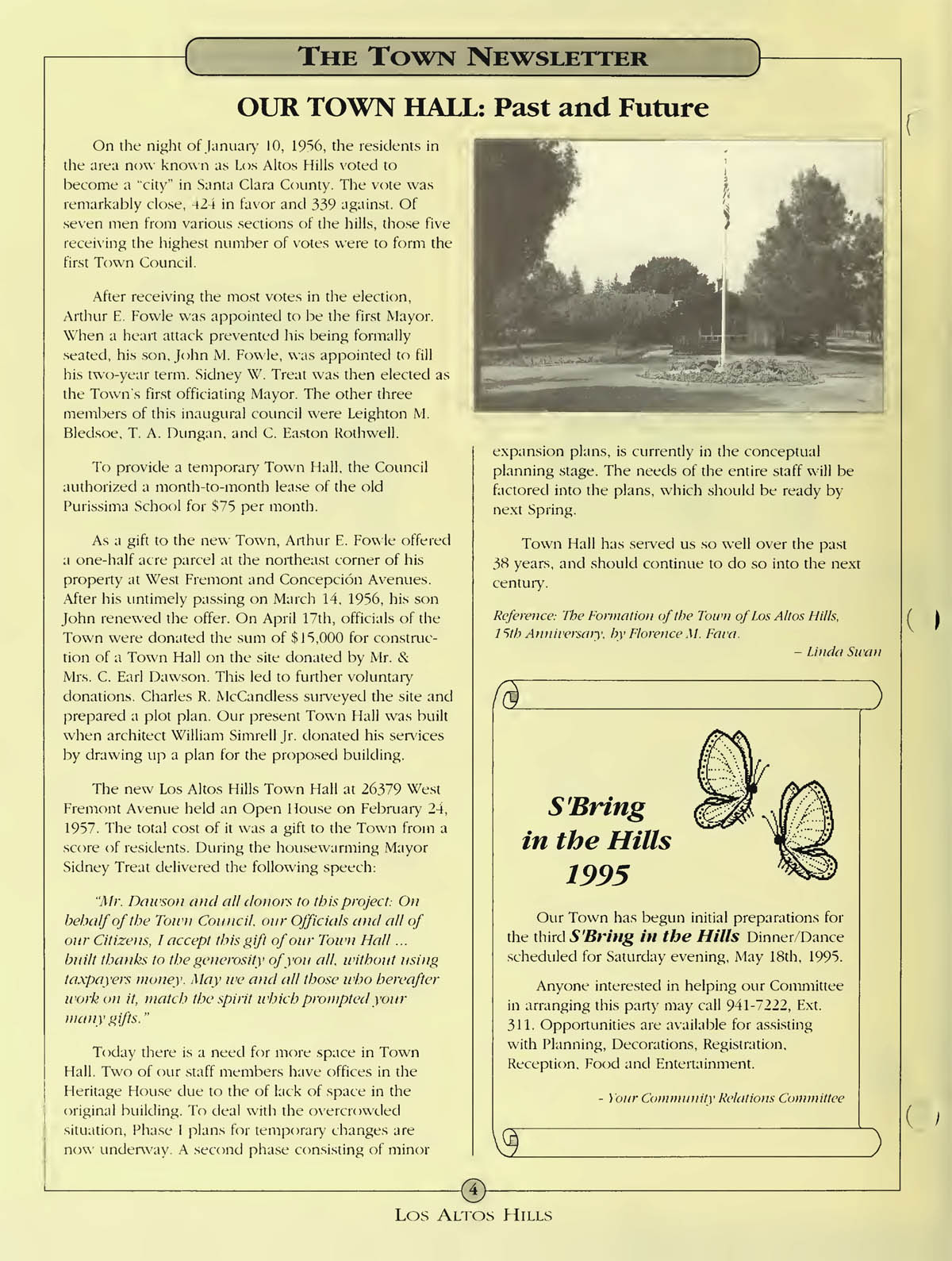 THE TOWN NEWSLETTER

OUR TOWN HALL: Past and Future

On the night of January 10, 1956, the residents in the area now known as Los Altos Hills voted to become a "city" in Santa Clara County. The vote was remarkably close, 424 in favor and 339 against. Of seven men from various sections of the hills, those five receiving the highest number of votes were to form the first Town Council.

After receiving the most votes in the election, Arthur E. Fowle was appointed to be the first Mayor. When a heart attack prevented his being formally seated, his son, John M. Fowle, was appointed to fill his two-year term. Sidney W. Treat was then elected as the Town's first officiating Mayor. The other three members of this inaugural council were Leighton M. Bledsoe, T. A. Dungan, and C. Easton Rothwell.

To provide a temporary Town Hall, the Council authorized a month-to-month lease of the old Purissima School for $75 per month.

As a gift to the new Town, Arthur E. Fowle offered a one-half acre parcel at the northeast corner of his property at West Fremont and Concepción Avenues. After his untimely passing on March 14, 1956, his son John renewed the offer. On April 17th, officials of the Town were donated the sum of $15,000 for construction of a Town Hall on the site donated by Mr. & Mrs. C. Earl Dawson. This led to further voluntary donations. Charles R. McCandless surveyed the site and prepared a plot plan. Our present Town Hall was built when architect William Simrell Jr. donated his services by drawing up a plan for the proposed building.

The new Los Altos Hills Town Hall at 26379 West Fremont Avenue held an Open House on February 24, 1957. The total cost of it was a gift to the Town from a score of residents. During the housewarming Mayor Sidney Treat delivered the following speech:

"Mr. Dawson and all donors to this project: On behalf of the Town Council, our Officials and all of our Citizens, I accept this gift of our Town Hall ... built thanks to the generosity of you all, without using taxpayers money. May we and all those who hereafter work on it, match the spirit which prompted your many gifts."

Today there is a need for more space in Town Hall. Two of our staff members have offices in the Heritage House due to the of lack of space in the original building. To deal with the overcrowded situation, Phase I plans for temporary changes are now underway. A second phase consisting of minor expansion plans, is currently in the conceptual planning stage. The needs of the entire staff will be factored into the plans, which should be ready by next Spring.

Town Hall has served us so well over the past 38 years, and should continue to do so into the next century.

Reference: The Formation of the Town of Los Altos Hills, 15th Anniversary, by Florence M. Fava.

– Linda Swan

S'Bring in the Hills 1995

Our Town has begun initial preparations for the third S'Bring in the Hills Dinner/Dance scheduled for Saturday evening, May 18th, 1995.

Anyone interested in helping our Committee in arranging this party may call 941-7222, Ext. 311. Opportunities are available for assisting with Planning, Decorations, Registration, Reception, Food and Entertainment.

- Your Community Relations Committee

4

LOS ALTOS HILLS